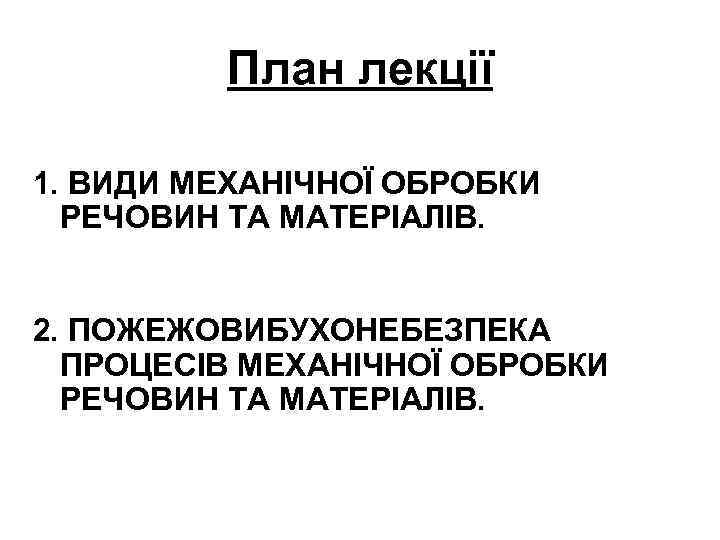 План лекції

1. ВИДИ МЕХАНІЧНОЇ ОБРОБКИ РЕЧОВИН ТА МАТЕРІАЛІВ.

2. ПОЖЕЖОВИБУХОНЕБЕЗПЕКА ПРОЦЕСІВ МЕХАНІЧНОЇ ОБРОБКИ РЕЧОВИН ТА МАТЕРІАЛІВ.